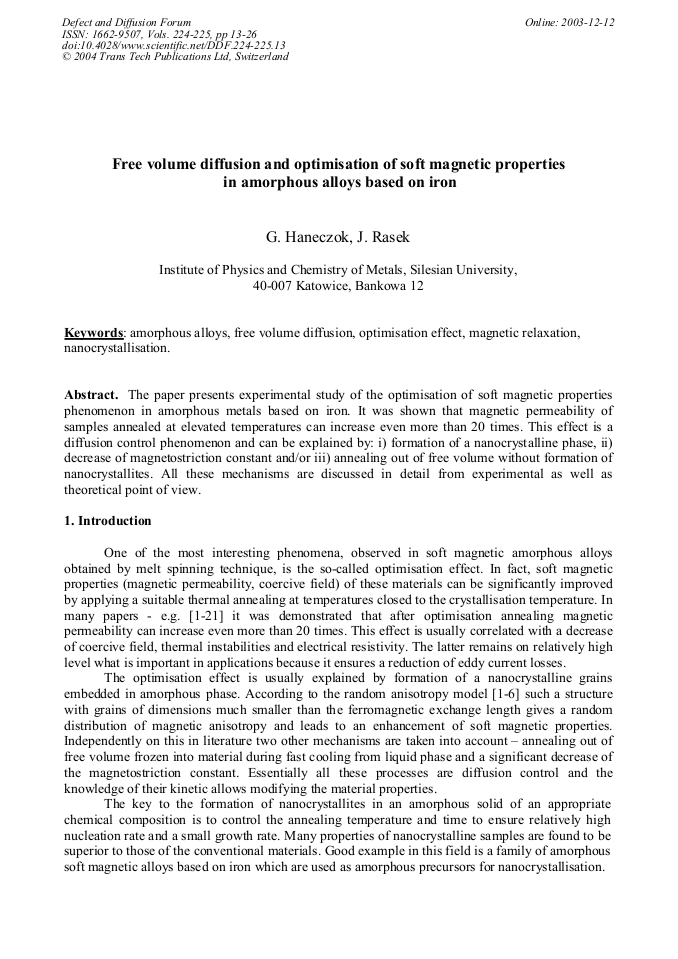 Defect and Diffusion Forum
ISSN: 1662-9507, Vols. 224-225, pp 13-26
doi:10.4028/www.scientific.net/DDF.224-225.13
© 2004 Trans Tech Publications Ltd, Switzerland

Online: 2003-12-12

Free volume diffusion and optimisation of soft magnetic properties in amorphous alloys based on iron

G. Haneczok, J. Rasek

Institute of Physics and Chemistry of Metals, Silesian University, 40-007 Katowice, Bankowa 12

Keywords: amorphous alloys, free volume diffusion, optimisation effect, magnetic relaxation, nanocrystallisation.

Abstract. The paper presents experimental study of the optimisation of soft magnetic properties phenomenon in amorphous metals based on iron. It was shown that magnetic permeability of samples annealed at elevated temperatures can increase even more than 20 times. This effect is a diffusion control phenomenon and can be explained by: i) formation of a nanocrystalline phase, ii) decrease of magnetostriction constant and/or iii) annealing out of free volume without formation of nanocrystallites. All these mechanisms are discussed in detail from experimental as well as theoretical point of view.

1. Introduction

One of the most interesting phenomena, observed in soft magnetic amorphous alloys obtained by melt spinning technique, is the so-called optimisation effect. In fact, soft magnetic properties (magnetic permeability, coercive field) of these materials can be significantly improved by applying a suitable thermal annealing at temperatures closed to the crystallisation temperature. In many papers - e.g. [1-21] it was demonstrated that after optimisation annealing magnetic permeability can increase even more than 20 times. This effect is usually correlated with a decrease of coercive field, thermal instabilities and electrical resistivity. The latter remains on relatively high level what is important in applications because it ensures a reduction of eddy current losses.

The optimisation effect is usually explained by formation of a nanocrystalline grains embedded in amorphous phase. According to the random anisotropy model [1-6] such a structure with grains of dimensions much smaller than the ferromagnetic exchange length gives a random distribution of magnetic anisotropy and leads to an enhancement of soft magnetic properties. Independently on this in literature two other mechanisms are taken into account – annealing out of free volume frozen into material during fast cooling from liquid phase and a significant decrease of the magnetostriction constant. Essentially all these processes are diffusion control and the knowledge of their kinetic allows modifying the material properties.

The key to the formation of nanocrystallites in an amorphous solid of an appropriate chemical composition is to control the annealing temperature and time to ensure relatively high nucleation rate and a small growth rate. Many properties of nanocrystalline samples are found to be superior to those of the conventional materials. Good example in this field is a family of amorphous soft magnetic alloys based on iron which are used as amorphous precursors for nanocrystallisation.